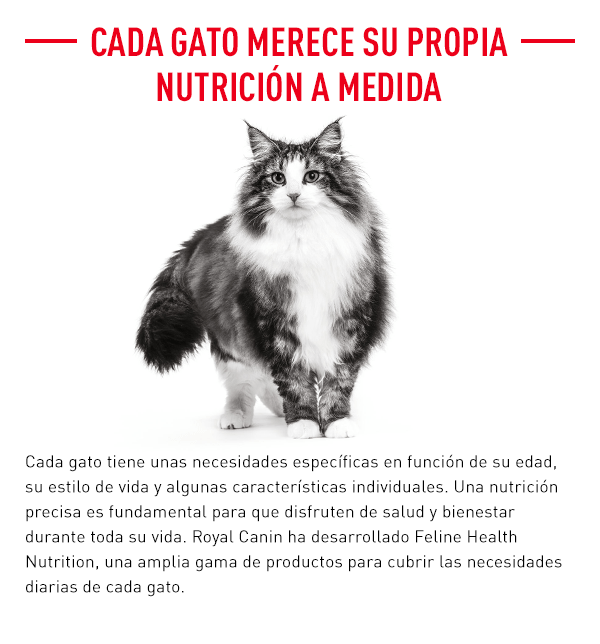 CADA GATO MERECE SU PROPIA NUTRICIÓN A MEDIDA

Cada gato tiene unas necesidades específicas en función de su edad, su estilo de vida y algunas características individuales. Una nutrición precisa es fundamental para que disfruten de salud y bienestar durante toda su vida. Royal Canin ha desarrollado Feline Health Nutrition, una amplia gama de productos para cubrir las necesidades diarias de cada gato.